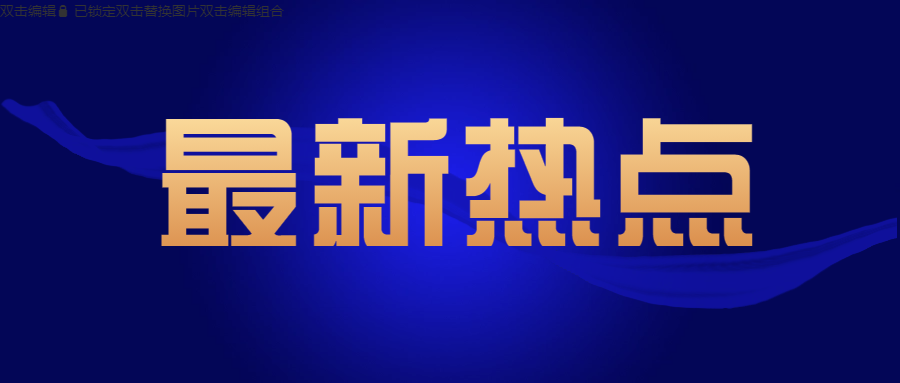 双击编辑 已锁定双击替换图片双击编辑组合

最新热点